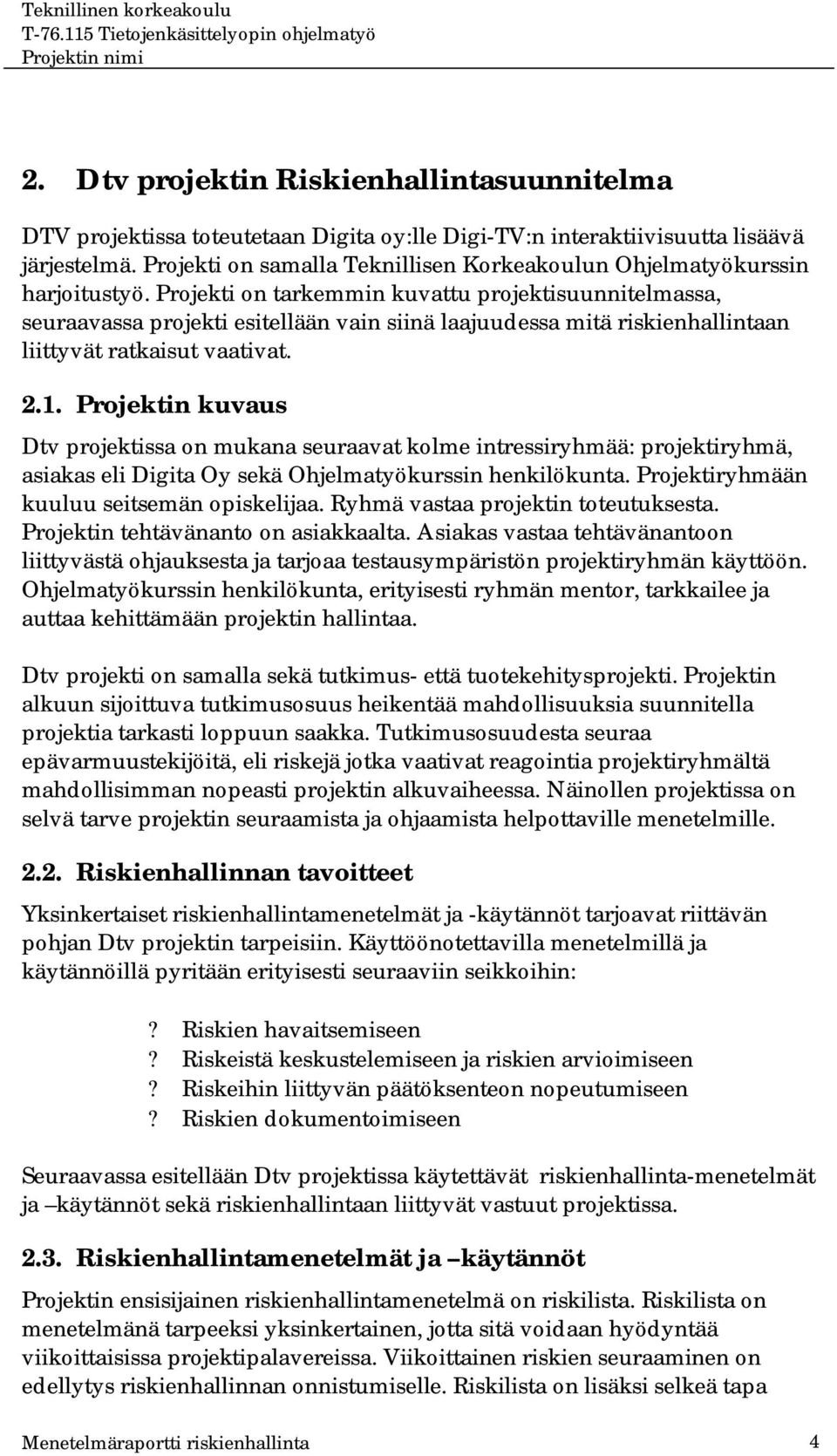 Teknillinen korkeakoulu
T-76.115 Tietojenkäsittelyopin ohjelmatyö
Projektin nimi

2. Dtv projektin Riskienhallintasuunnitelma

DTV projektissa toteutetaan Digita oy:lle Digi-TV:n interaktiivisuutta lisäävä järjestelmä. Projekti on samalla Teknillisen Korkeakoulun Ohjelmatyökurssin harjoitustyö. Projekti on tarkemmin kuvattu projektisuunnitelmassa, seuraavassa projekti esitellään vain siinä laajuudessa mitä riskienhallintaan liittyvät ratkaisut vaativat.

2.1. Projektin kuvaus

Dtv projektissa on mukana seuraavat kolme intressiryhmää: projektiryhmä, asiakas eli Digita Oy sekä Ohjelmatyökurssin henkilökunta. Projektiryhmään kuuluu seitsemän opiskelijaa. Ryhmä vastaa projektin toteutuksesta. Projektin tehtävänanto on asiakkaalta. Asiakas vastaa tehtävänantoon liittyvästä ohjauksesta ja tarjoaa testausympäristön projektiryhmän käyttöön. Ohjelmatyökurssin henkilökunta, erityisesti ryhmän mentor, tarkkailee ja auttaa kehittämään projektin hallintaa.

Dtv projekti on samalla sekä tutkimus- että tuotekehitysprojekti. Projektin alkuun sijoittuva tutkimusosuus heikentää mahdollisuuksia suunnitella projektia tarkasti loppuun saakka. Tutkimusosuudesta seuraa epävarmuustekijöitä, eli riskejä jotka vaativat reagointia projektiryhmältä mahdollisimman nopeasti projektin alkuvaiheessa. Näinollen projektissa on selvä tarve projektin seuraamista ja ohjaamista helpottaville menetelmille.

2.2. Riskienhallinnan tavoitteet

Yksinkertaiset riskienhallintamenetelmät ja -käytännöt tarjoavat riittävän pohjan Dtv projektin tarpeisiin. Käyttöönotettavilla menetelmillä ja käytännöillä pyritään erityisesti seuraaviin seikkoihin:

? Riskien havaitsemiseen
? Riskeistä keskustelemiseen ja riskien arvioimiseen
? Riskeihin liittyvän päätöksenteon nopeutumiseen
? Riskien dokumentoimiseen

Seuraavassa esitellään Dtv projektissa käytettävät riskienhallinta-menetelmät ja –käytännöt sekä riskienhallintaan liittyvät vastuut projektissa.

2.3. Riskienhallintamenetelmät ja –käytännöt

Projektin ensisijainen riskienhallintamenetelmä on riskilista. Riskilista on menetelmänä tarpeeksi yksinkertainen, jotta sitä voidaan hyödyntää viikoittaisissa projektipalavereissa. Viikoittainen riskien seuraaminen on edellytys riskienhallinnan onnistumiselle. Riskilista on lisäksi selkeä tapa

Menetelmäraportti riskienhallinta 4